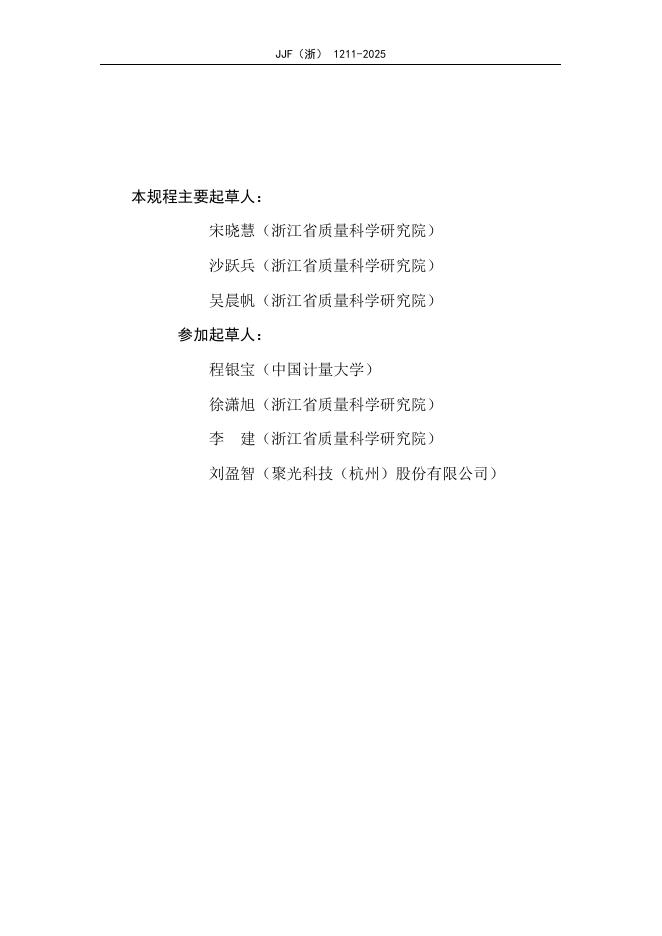 JJF（浙） 1211-2025

本规程主要起草人：

宋晓慧（浙江省质量科学研究院）

沙跃兵（浙江省质量科学研究院）

吴晨帆（浙江省质量科学研究院）

参加起草人：

程银宝（中国计量大学）

徐潇旭（浙江省质量科学研究院）

李　建（浙江省质量科学研究院）

刘盈智（聚光科技（杭州）股份有限公司）